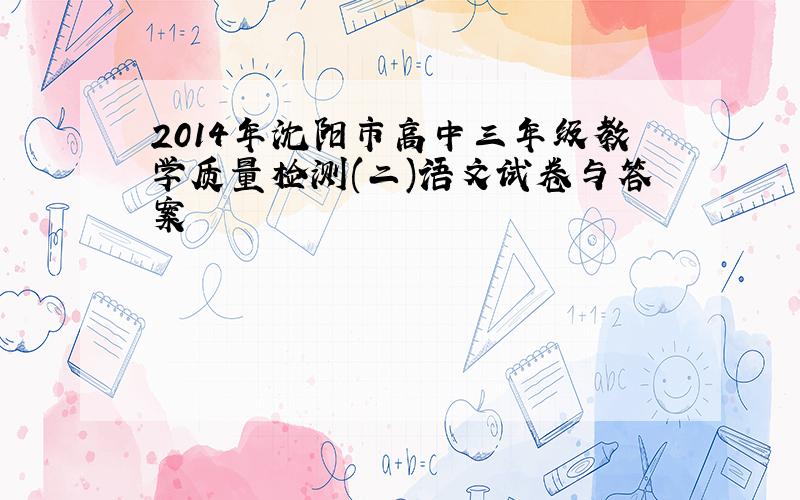 1+1=2

a+b=c

abc

2014年沈阳市高中三年级教学质量检测(二)语文试卷与答案

1+1=2

abc

a+b=c